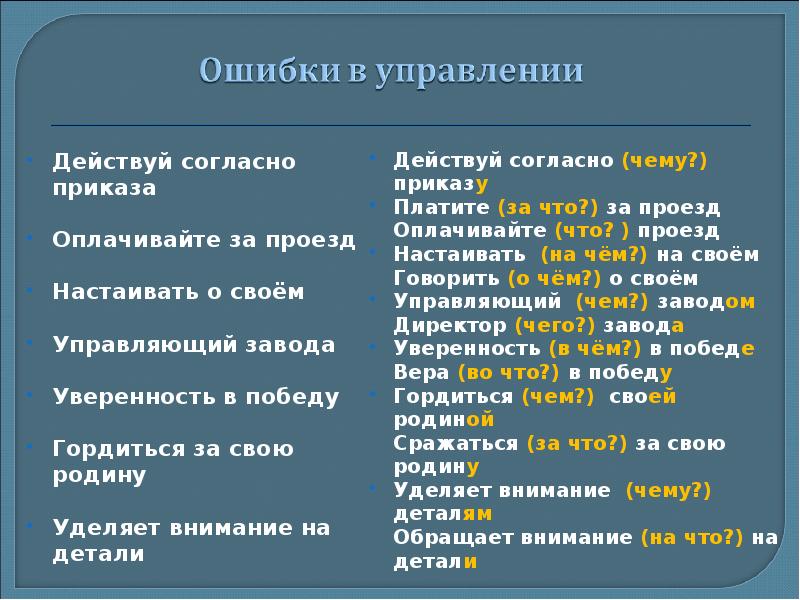 Ошибки в управлении

Действуй согласно приказа

Оплачивайте за проезд

Настаивать о своём

Управляющий завода

Уверенность в победу

Гордиться за свою родину

Уделяет внимание на детали

Действуй согласно (чему?) приказу
Платите (за что?) за проезд
Оплачивайте (что? ) проезд
Настаивать (на чём?) на своём
Говорить (о чём?) о своём
Управляющий (чем?) заводом
Директор (чего?) завода
Уверенность (в чём?) в победе
Вера (во что?) в победу
Гордиться (чем?) своей родиной
Сражаться (за что?) за свою родину
Уделяет внимание (чему?) деталям
Обращает внимание (на что?) на детали